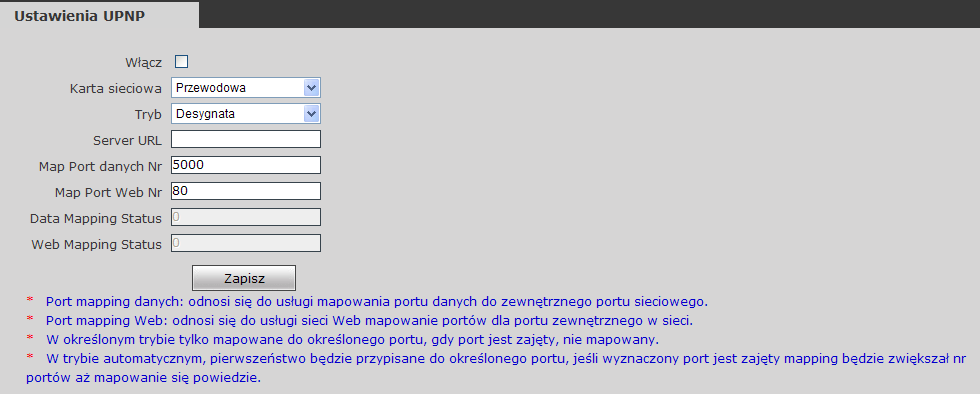 Ustawienia UPNP

Włącz
Karta sieciowa Przewodowa
Tryb Desygnata
Server URL
Map Port danych Nr 5000
Map Port Web Nr 80
Data Mapping Status 0
Web Mapping Status 0

Zapisz

* Port mapping danych: odnosi się do usługi mapowania portu danych do zewnętrznego portu sieciowego.
* Port mapping Web: odnosi się do usługi sieci Web mapowanie portów dla portu zewnętrznego w sieci.
* W określonym trybie tylko mapowane do określonego portu, gdy port jest zajęty, nie mapowany.
* W trybie automatycznym, pierwszeństwo będzie przypisane do określonego portu, jeśli wyznaczony port jest zajęty mapping będzie zwiększał nr portów aż mapowanie się powiedzie.